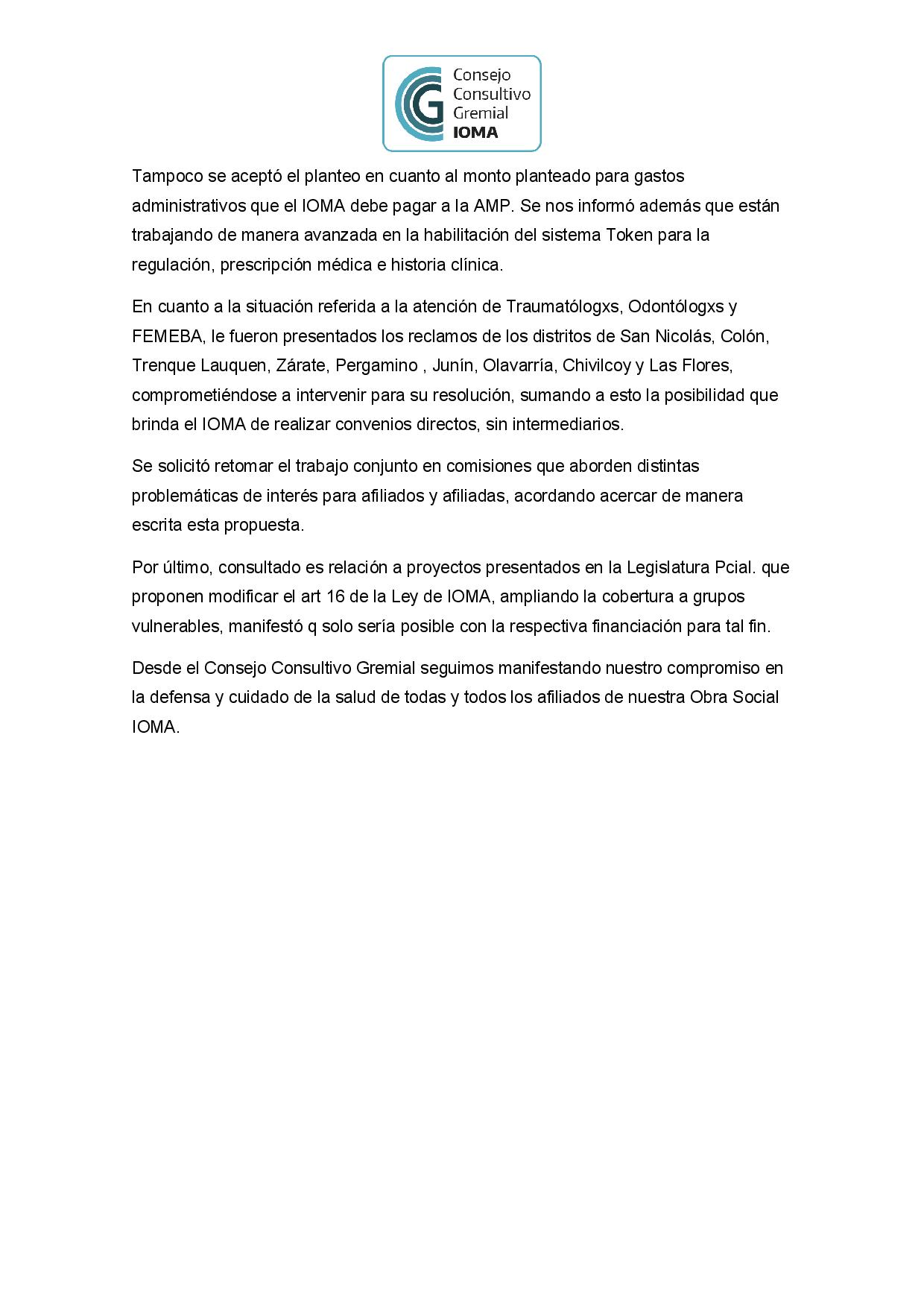 Consejo Consultivo Gremial IOMA

Tampoco se aceptó el planteo en cuanto al monto planteado para gastos administrativos que el IOMA debe pagar a la AMP. Se nos informó además que están trabajando de manera avanzada en la habilitación del sistema Token para la regulación, prescripción médica e historia clínica.

En cuanto a la situación referida a la atención de Traumatólogxs, Odontólogxs y FEMEBA, le fueron presentados los reclamos de los distritos de San Nicolás, Colón, Trenque Lauquen, Zárate, Pergamino , Junín, Olavarría, Chivilcoy y Las Flores, comprometiéndose a intervenir para su resolución, sumando a esto la posibilidad que brinda el IOMA de realizar convenios directos, sin intermediarios.

Se solicitó retomar el trabajo conjunto en comisiones que aborden distintas problemáticas de interés para afiliados y afiliadas, acordando acercar de manera escrita esta propuesta.

Por último, consultado es relación a proyectos presentados en la Legislatura Pcial. que proponen modificar el art 16 de la Ley de IOMA, ampliando la cobertura a grupos vulnerables, manifestó q solo sería posible con la respectiva financiación para tal fin.

Desde el Consejo Consultivo Gremial seguimos manifestando nuestro compromiso en la defensa y cuidado de la salud de todas y todos los afiliados de nuestra Obra Social IOMA.